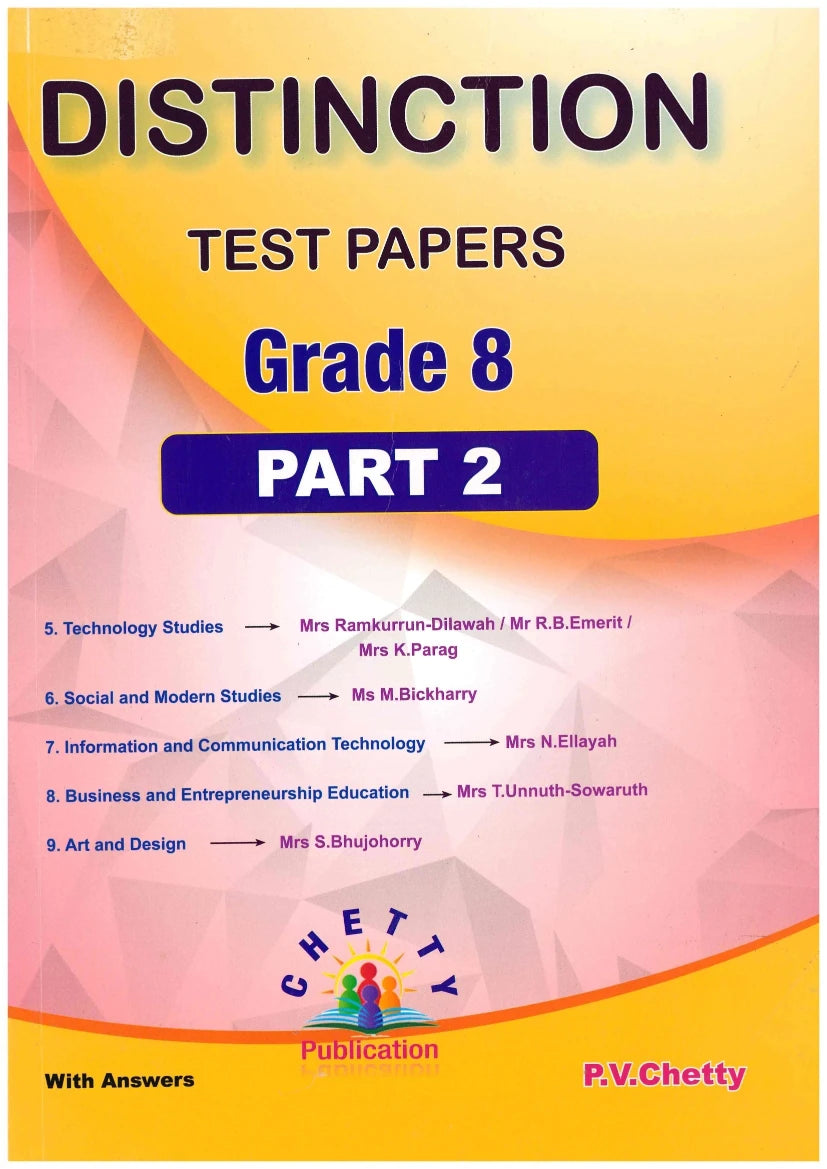 DISTINCTION

TEST PAPERS

Grade 8

PART 2

5. Technology Studies → Mrs Ramkurrun-Dilawah / Mr R.B.Emerit / Mrs K.Parag

6. Social and Modern Studies → Ms M.Bickharry

7. Information and Communication Technology → Mrs N.Ellayah

8. Business and Entrepreneurship Education → Mrs T.Unnuth-Sowaruth

9. Art and Design → Mrs S.Bhujohorry

CHETTY

Publication

With Answers

P.V.Chetty